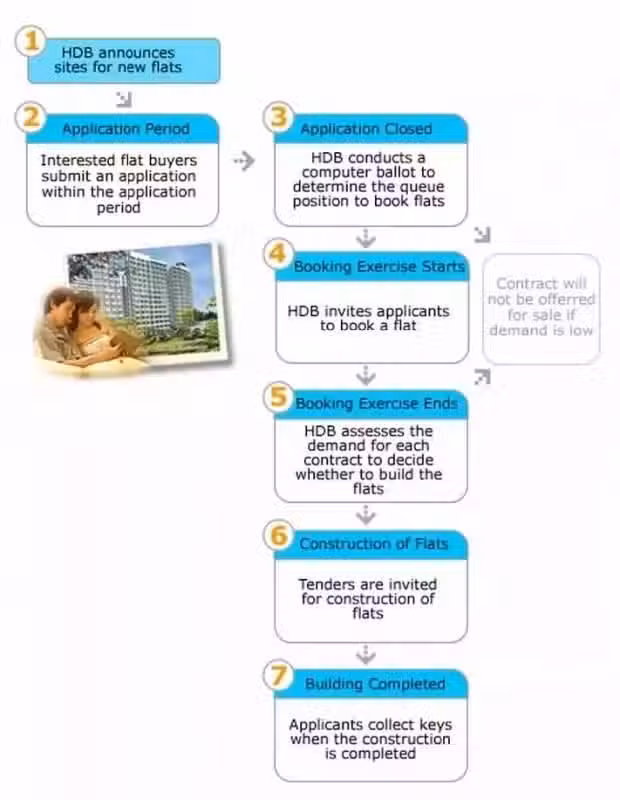 1
HDB announces sites for new flats

2
Application Period

Interested flat buyers submit an application within the application period

3
Application Closed

HDB conducts a computer ballot to determine the queue position to book flats

4
Booking Exercise Starts

HDB invites applicants to book a flat

Contract will not be offerred for sale if demand is low

5
Booking Exercise Ends

HDB assesses the demand for each contract to decide whether to build the flats

6
Construction of Flats

Tenders are invited for construction of flats

7
Building Completed

Applicants collect keys when the construction is completed